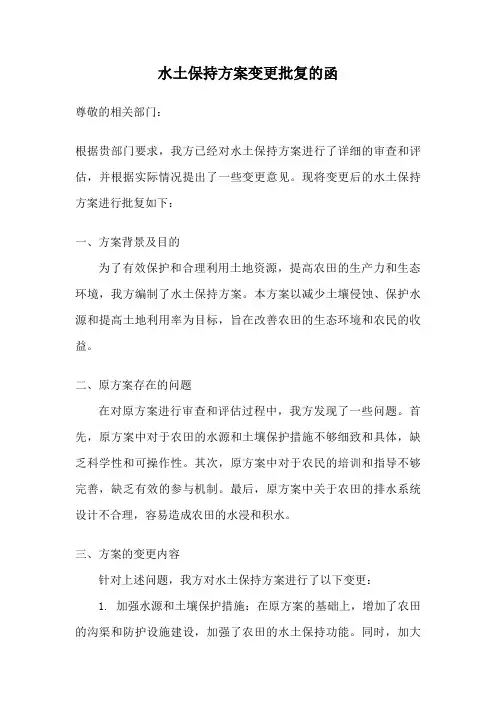 水土保持方案变更批复的函

尊敬的相关部门：

根据贵部门要求，我方已经对水土保持方案进行了详细的审查和评估，并根据实际情况提出了一些变更意见。现将变更后的水土保持方案进行批复如下：

一、方案背景及目的

为了有效保护和合理利用土地资源，提高农田的生产力和生态环境，我方编制了水土保持方案。本方案以减少土壤侵蚀、保护水源和提高土地利用率为目标，旨在改善农田的生态环境和农民的收益。

二、原方案存在的问题

在对原方案进行审查和评估过程中，我方发现了一些问题。首先，原方案中对于农田的水源和土壤保护措施不够细致和具体，缺乏科学性和可操作性。其次，原方案中对于农民的培训和指导不够完善，缺乏有效的参与机制。最后，原方案中关于农田的排水系统设计不合理，容易造成农田的水浸和积水。

三、方案的变更内容

针对上述问题，我方对水土保持方案进行了以下变更：

1. 加强水源和土壤保护措施：在原方案的基础上，增加了农田的沟渠和防护设施建设，加强了农田的水土保持功能。同时，加大